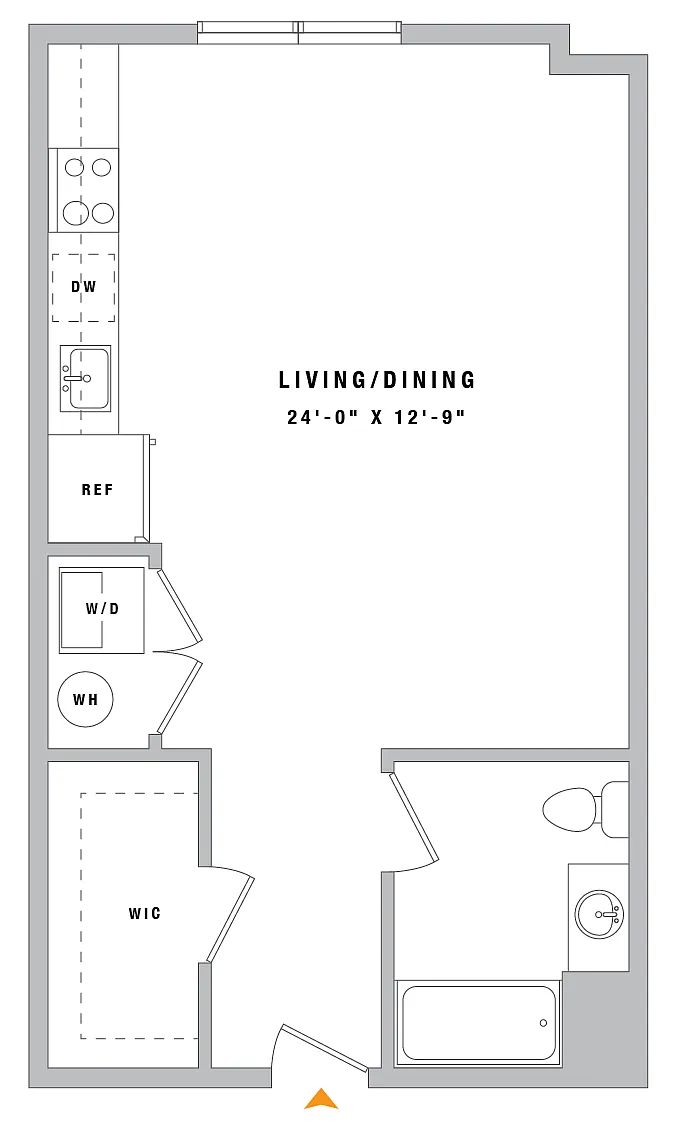 DW

LIVING/DINING
24'-0" X 12'-9"

REF

W/D

WH

WIC